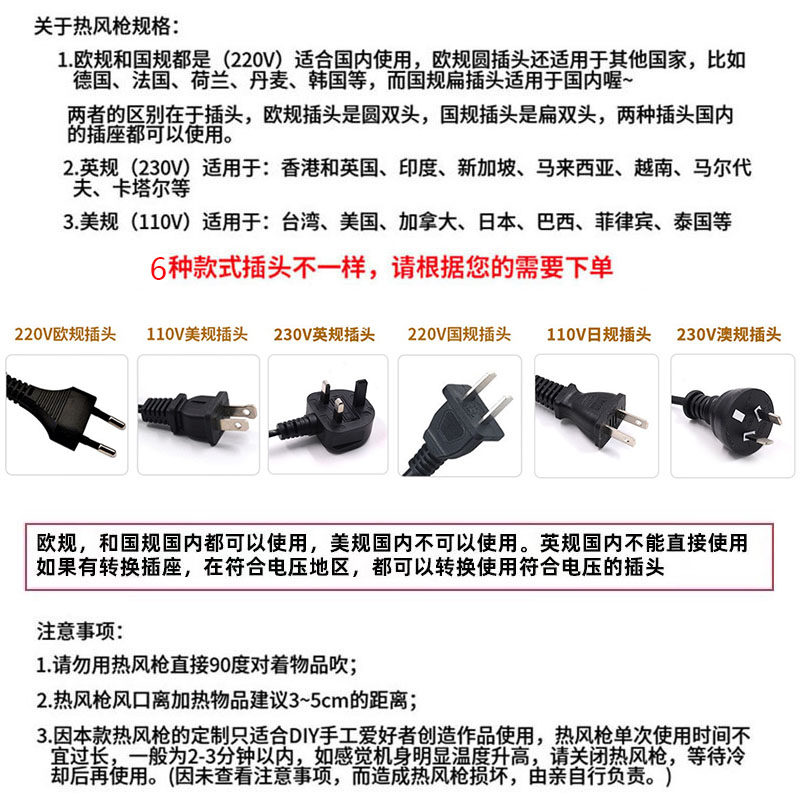 关于热风枪规格：

1.欧规和国规都是（220V）适合国内使用，欧规圆插头还适用于其他国家，比如德国、法国、荷兰、丹麦、韩国等，而国规扁插头适用于国内喔~

两者的区别在于插头，欧规插头是圆双头，国规插头是扁双头，两种插头国内的插座都可以使用。

2.英规（230V）适用于：香港和英国、印度、新加坡、马来西亚、越南、马尔代夫、卡塔尔等

3.美规（110V）适用于：台湾、美国、加拿大、日本、巴西、菲律宾、泰国等

6种款式插头不一样，请根据您的需要下单

220V欧规插头 110V美规插头 230V英规插头 220V国规插头 110V日规插头 230V澳规插头

欧规，和国规国内都可以使用，美规国内不可以使用。英规国内不能直接使用如果有转换插座，在符合电压地区，都可以转换使用符合电压的插头

注意事项：

1.请勿用热风枪直接90度对着物品吹；

2.热风枪风口离加热物品建议3~5cm的距离；

3.因本款热风枪的定制只适合DIY手工爱好者创造作品使用，热风枪单次使用时间不宜过长，一般为2-3分钟以内，如感觉机身明显温度升高，请关闭热风枪，等待冷却后再使用。(因未查看注意事项，而造成热风枪损坏，由亲自行负责。)